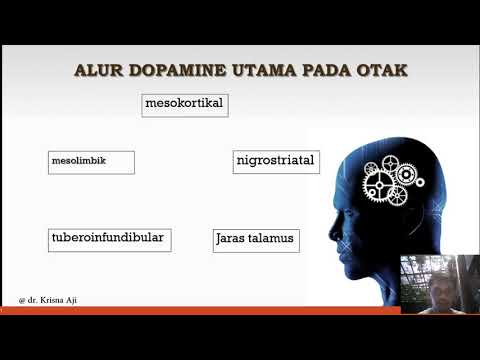 ALUR DOPAMINE UTAMA PADA OTAK

mesokortikal

mesolimbik

nigrostriatal

tuberoinfundibular

Jaras talamus

@ dr. Krisna Aji